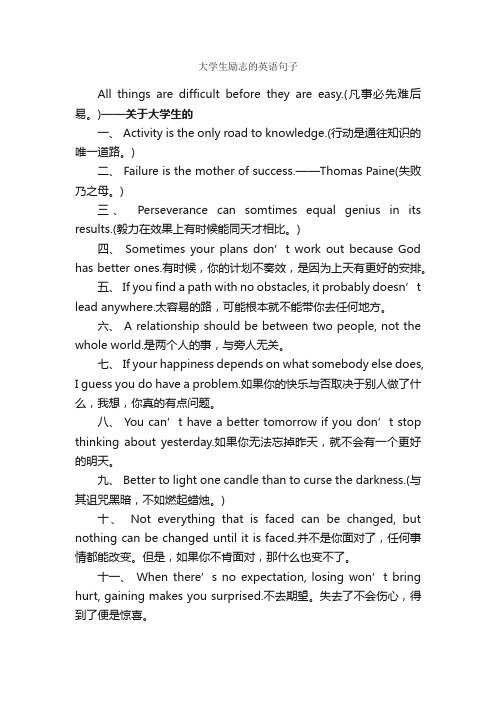 大学生励志的英语句子

All things are difficult before they are easy.(凡事必先难后易。)——关于大学生的

一、 Activity is the only road to knowledge.(行动是通往知识的唯一道路。)

二、 Failure is the mother of success.——Thomas Paine(失败乃之母。)

三、 Perseverance can somtimes equal genius in its results.(毅力在效果上有时候能同天才相比。)

四、 Sometimes your plans don’t work out because God has better ones.有时候，你的计划不奏效，是因为上天有更好的安排。

五、 If you find a path with no obstacles, it probably doesn’t lead anywhere.太容易的路，可能根本就不能带你去任何地方。

六、 A relationship should be between two people, not the whole world.是两个人的事，与旁人无关。

七、 If your happiness depends on what somebody else does, I guess you do have a problem.如果你的快乐与否取决于别人做了什么，我想，你真的有点问题。

八、 You can’t have a better tomorrow if you don’t stop thinking about yesterday.如果你无法忘掉昨天，就不会有一个更好的明天。

九、 Better to light one candle than to curse the darkness.(与其诅咒黑暗，不如燃起蜡烛。)

十、 Not everything that is faced can be changed, but nothing can be changed until it is faced.并不是你面对了，任何事情都能改变。但是，如果你不肯面对，那什么也变不了。

十一、 When there’s no expectation, losing won’t bring hurt, gaining makes you surprised.不去期望。失去了不会伤心，得到了便是惊喜。